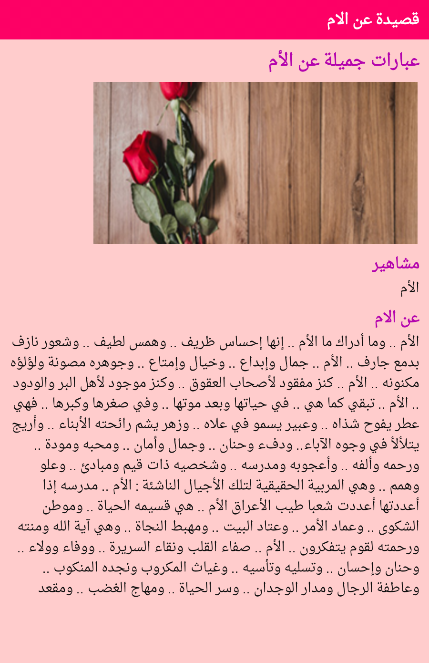 قصيدة عن الام

عبارات جميلة عن الأم

مشاهير

الأم

عن الام

الأم .. وما أدراك ما الأم .. إنها إحساس ظريف .. وهمس لطيف .. وشعور نازف بدمع جارف .. الأم .. جمال وإبداع .. وخيال وإمتاع .. وجوهره مصونة ولؤلؤه مكنونه .. الأم .. كنز مفقود لأصحاب العقوق .. وكنز موجود لأهل البر والودود .. الأم .. تبقي كما هي .. في حياتها وبعد موتها .. وفي صغرها وكبرها .. فهي عطر يفوح شذاه .. وعبير يسمو في علاه .. وزهر يشم رائحته الأبناء .. وأريج يتلألأ في وجوه الآباء.. ودفء وحنان .. وجمال وأمان .. ومحبه ومودة .. ورحمه وألفه .. وأعجوبه ومدرسه .. وشخصيه ذات قيم ومبادئ .. وعلو وهمم .. وهي المربية الحقيقية لتلك الأجيال الناشئة : الأم .. مدرسه إذا أعددتها أعددت شعبا طيب الأعراق الأم .. هي قسيمه الحياة .. وموطن الشكوى .. وعماد الأمر .. وعتاد البيت .. ومهبط النجاة .. وهي آية الله ومنته ورحمته لقوم يتفكرون .. الأم .. صفاء القلب ونقاء السريرة .. ووفاء وولاء .. وحنان وإحسان .. وتسليه وتأسيه .. وغياث المكروب ونجده المنكوب .. وعاطفة الرجال ومدار الوجدان .. وسر الحياة .. ومهاج الغضب .. ومقعد